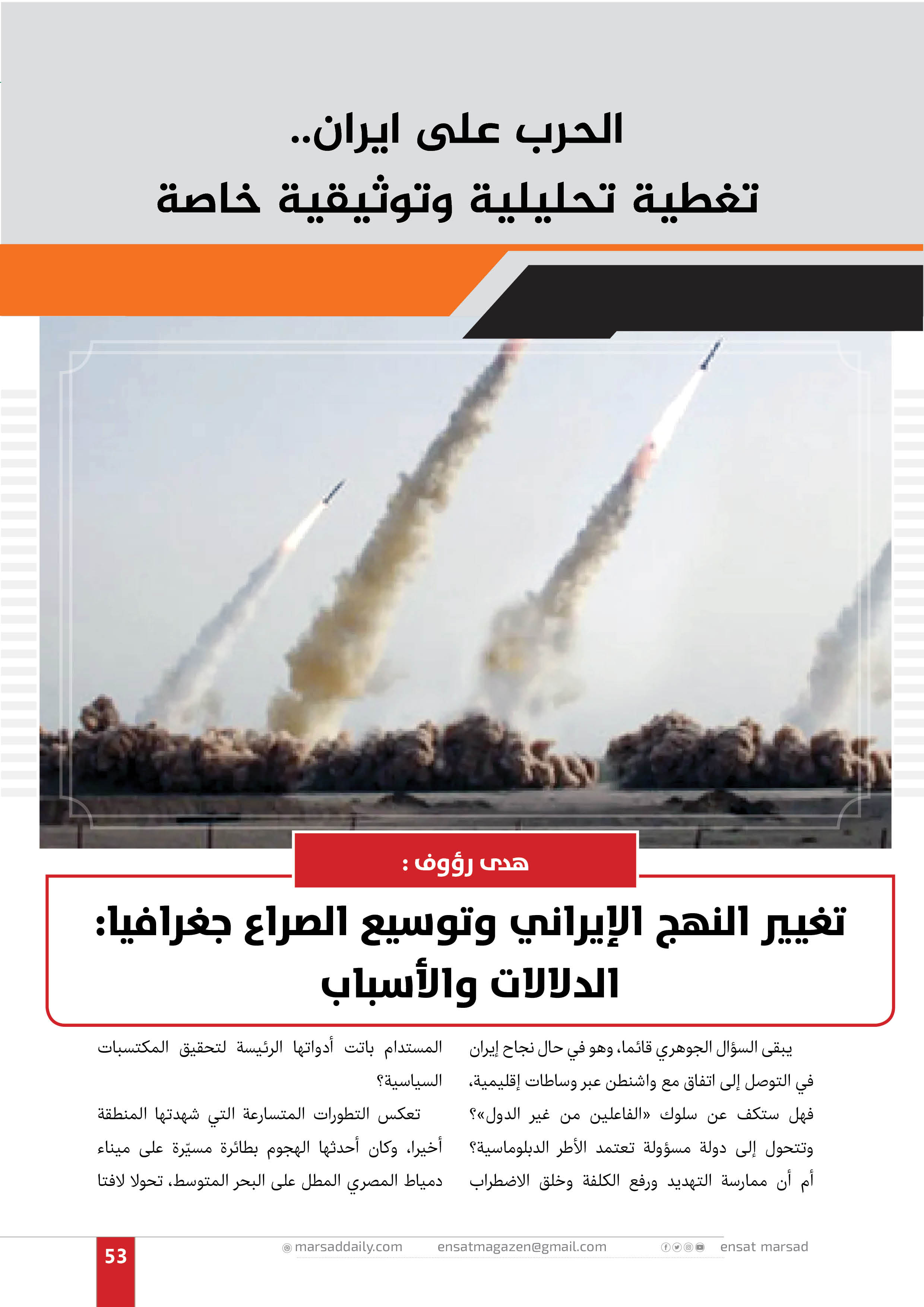 الحرب على ايران..
تغطية تحليلية وتوثيقية خاصة

هدى رؤوف :

تغيير النهج الإيراني وتوسيع الصراع جغرافيا:
الدلالات والأسباب

يبقى السؤال الجوهري قائما، وهو في حال نجاح إيران في التوصل إلى اتفاق مع واشنطن عبر وساطات إقليمية، فهل ستكف عن سلوك «الفاعلين من غير الدول»؟ وتتحول إلى دولة مسؤولة تعتمد الأطر الدبلوماسية؟ أم أن ممارسة التهديد ورفع الكلفة وخلق الاضطراب المستدام باتت أدواتها الرئيسة لتحقيق المكتسبات السياسية؟

تعكس التطورات المتسارعة التي شهدتها المنطقة أخيرا، وكان أحدثها الهجوم بطائرة مسيّرة على ميناء دمياط المصري المطل على البحر المتوسط، تحولا لافتا

53 marsaddaily.com ensatmagazen@gmail.com ensat marsad